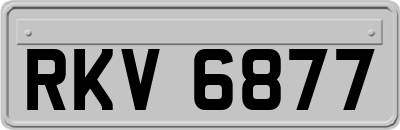 RKV 6877